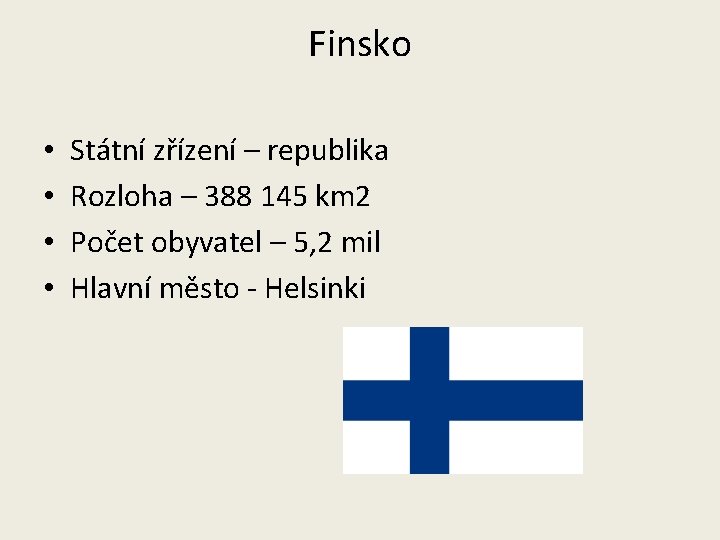 Finsko

• Státní zřízení – republika
• Rozloha – 388 145 km2
• Počet obyvatel – 5,2 mil
• Hlavní město - Helsinki